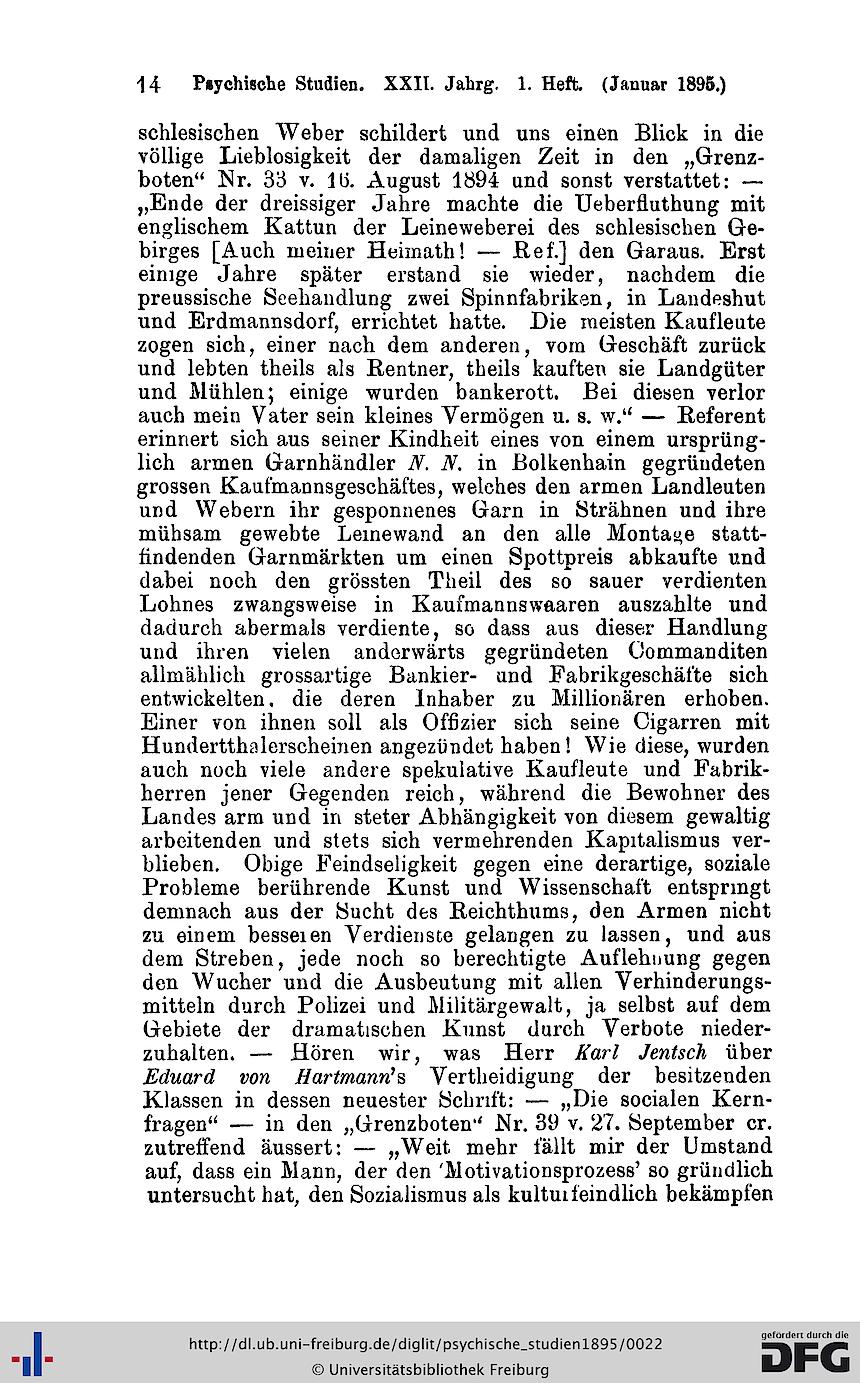 14 Psychische Studien. XXII. Jahrg. 1. Heft. (Januar 1895.)

schlesischen Weber schildert und uns einen Blick in die völlige Lieblosigkeit der damaligen Zeit in den „Grenzboten“ Nr. 33 v. 16. August 1894 und sonst verstattet: — „Ende der dreissiger Jahre machte die Ueberfluthung mit englischem Kattun der Leineweberei des schlesischen Gebirges [Auch meiner Heimath! — Ref.] den Garaus. Erst einige Jahre später erstand sie wieder, nachdem die preussische Seehandlung zwei Spinnfabriken, in Landeshut und Erdmannsdorf, errichtet hatte. Die meisten Kaufleute zogen sich, einer nach dem anderen, vom Geschäft zurück und lebten theils als Rentner, theils kauften sie Landgüter und Mühlen; einige wurden bankerott. Bei diesen verlor auch mein Vater sein kleines Vermögen u. s. w.“ — Referent erinnert sich aus seiner Kindheit eines von einem ursprünglich armen Garnhändler N. N. in Bolkenhain gegründeten grossen Kaufmannsgeschäftes, welches den armen Landleuten und Webern ihr gesponnenes Garn in Strähnen und ihre mühsam gewebte Leinewand an den alle Montage stattfindenden Garnmärkten um einen Spottpreis abkaufte und dabei noch den grössten Theil des so sauer verdienten Lohnes zwangsweise in Kaufmannswaaren auszahlte und dadurch abermals verdiente, so dass aus dieser Handlung und ihren vielen anderwärts gegründeten Commanditen allmählich grossartige Bankier- und Fabrikgeschäfte sich entwickelten, die deren Inhaber zu Millionären erhoben. Einer von ihnen soll als Offizier sich seine Cigarren mit Hundertthalerscheinen angezündet haben! Wie diese, wurden auch noch viele andere spekulative Kaufleute und Fabrikherren jener Gegenden reich, während die Bewohner des Landes arm und in steter Abhängigkeit von diesem gewaltig arbeitenden und stets sich vermehrenden Kapitalismus verblieben. Obige Feindseligkeit gegen eine derartige, soziale Probleme berührende Kunst und Wissenschaft entspringt demnach aus der Sucht des Reichthums, den Armen nicht zu einem besseren Verdienste gelangen zu lassen, und aus dem Streben, jede noch so berechtigte Auflehnung gegen den Wucher und die Ausbeutung mit allen Verhinderungsmitteln durch Polizei und Militärgewalt, ja selbst auf dem Gebiete der dramatischen Kunst durch Verbote niederzuhalten. — Hören wir, was Herr Karl Jentsch über Eduard von Hartmann's Vertheidigung der besitzenden Klassen in dessen neuester Schrift: — „Die socialen Kernfragen“ — in den „Grenzboten“ Nr. 39 v. 27. September cr. zutreffend äussert: — „Weit mehr fällt mir der Umstand auf, dass ein Mann, der den 'Motivationsprozess' so gründlich untersucht hat, den Sozialismus als kulturfeindlich bekämpfen

http://dl.ub.uni-freiburg.de/diglit/psychische_studien1895/0022
© Universitätsbibliothek Freiburg
gefördert durch die DFG